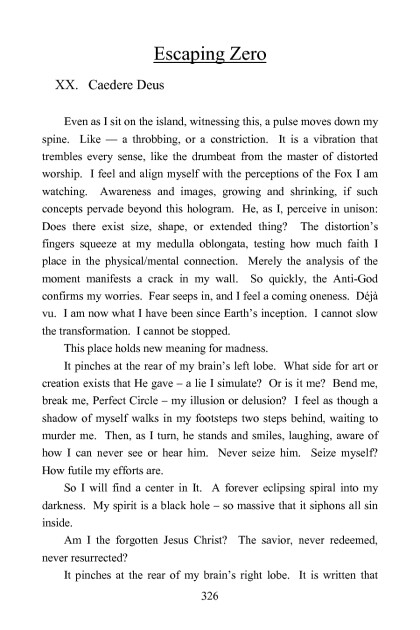 Escaping Zero

XX. Caedere Deus

Even as I sit on the island, witnessing this, a pulse moves down my spine. Like — a throbbing, or a constriction. It is a vibration that trembles every sense, like the drumbeat from the master of distorted worship. I feel and align myself with the perceptions of the Fox I am watching. Awareness and images, growing and shrinking, if such concepts pervade beyond this hologram. He, as I, perceive in unison: Does there exist size, shape, or extended thing? The distortion's fingers squeeze at my medulla oblongata, testing how much faith I place in the physical/mental connection. Merely the analysis of the moment manifests a crack in my wall. So quickly, the Anti-God confirms my worries. Fear seeps in, and I feel a coming oneness. Déjà vu. I am now what I have been since Earth's inception. I cannot slow the transformation. I cannot be stopped.

This place holds new meaning for madness.

It pinches at the rear of my brain's left lobe. What side for art or creation exists that He gave – a lie I simulate? Or is it me? Bend me, break me, Perfect Circle – my illusion or delusion? I feel as though a shadow of myself walks in my footsteps two steps behind, waiting to murder me. Then, as I turn, he stands and smiles, laughing, aware of how I can never see or hear him. Never seize him. Seize myself? How futile my efforts are.

So I will find a center in It. A forever eclipsing spiral into my darkness. My spirit is a black hole – so massive that it siphons all sin inside.

Am I the forgotten Jesus Christ? The savior, never redeemed, never resurrected?

It pinches at the rear of my brain's right lobe. It is written that

326